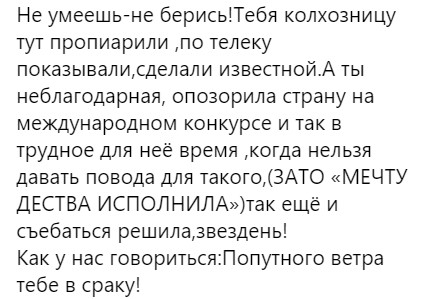 Не умеешь-не берись!Тебя колхозницу тут пропиарили ,по телеку показывали,сделали известной.А ты неблагодарная, опозорила страну на международном конкурсе и так в трудное для неё время ,когда нельзя давать повода для такого,(ЗАТО «МЕЧТУ ДЕСТВА ИСПОЛНИЛА»)так ещё и съебаться решила,звездень!
Как у нас говориться:Попутного ветра тебе в сраку!